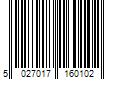 5 027017 160102